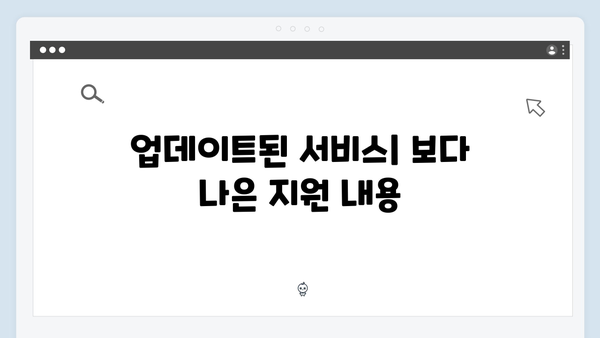 업데이트된 서비스| 보다 나은 지원 내용